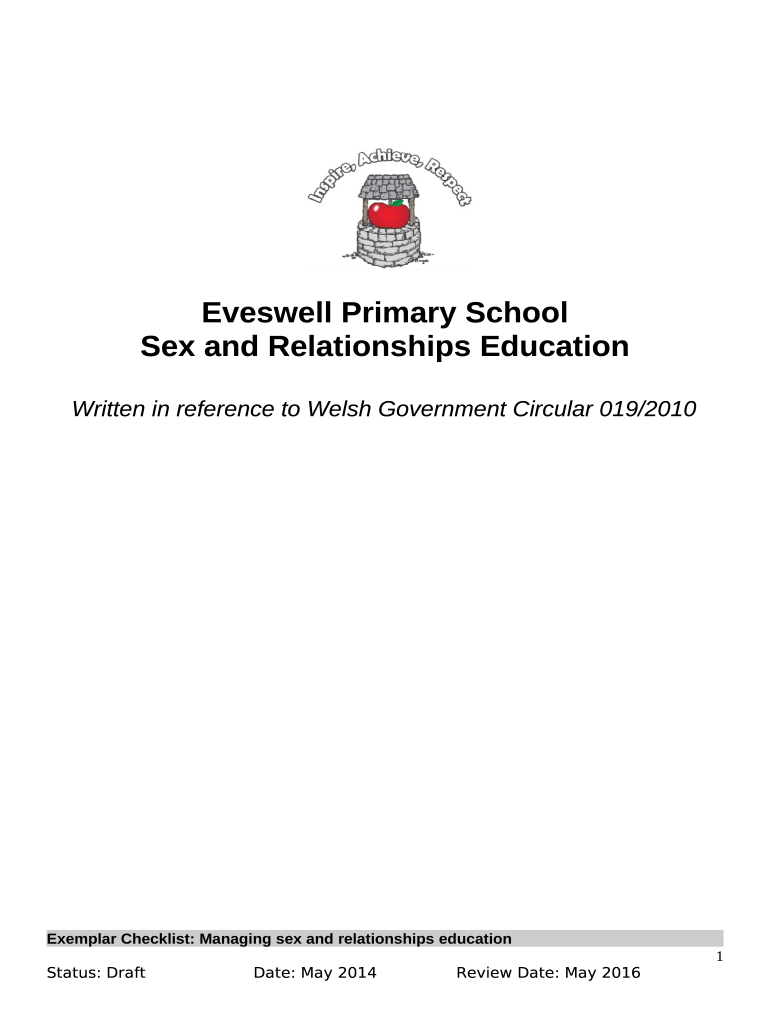 Inspire, Achieve, Respect

Eveswell Primary School
Sex and Relationships Education

Written in reference to Welsh Government Circular 019/2010

Exemplar Checklist: Managing sex and relationships education

1

Status: Draft Date: May 2014 Review Date: May 2016